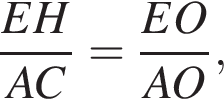 $\frac{EH}{AC} = \frac{EO}{AO}$,